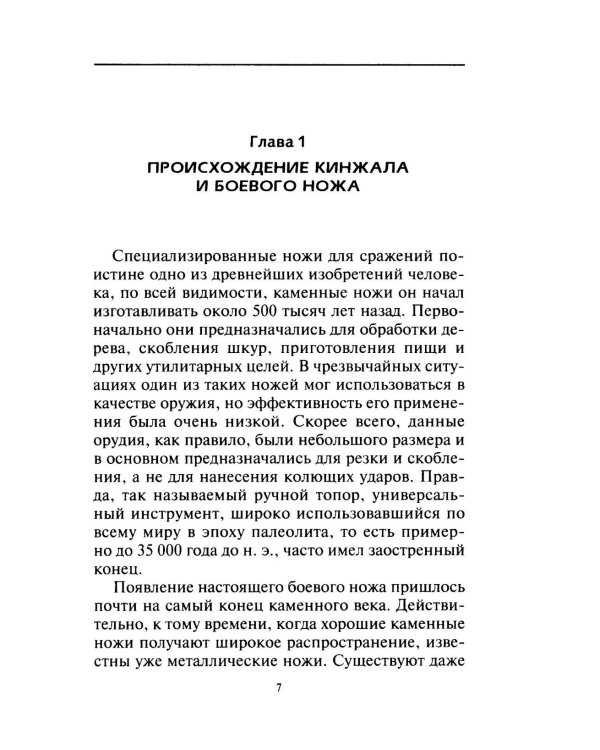 Глава 1

ПРОИСХОЖДЕНИЕ КИНЖАЛА
И БОЕВОГО НОЖА

Специализированные ножи для сражений поистине одно из древнейших изобретений человека, по всей видимости, каменные ножи он начал изготавливать около 500 тысяч лет назад. Первоначально они предназначались для обработки дерева, скобления шкур, приготовления пищи и других утилитарных целей. В чрезвычайных ситуациях один из таких ножей мог использоваться в качестве оружия, но эффективность его применения была очень низкой. Скорее всего, данные орудия, как правило, были небольшого размера и в основном предназначались для резки и скобления, а не для нанесения колющих ударов. Правда, так называемый ручной топор, универсальный инструмент, широко использовавшийся по всему миру в эпоху палеолита, то есть примерно до 35 000 года до н. э., часто имел заостренный конец.

Появление настоящего боевого ножа пришлось почти на самый конец каменного века. Действительно, к тому времени, когда хорошие каменные ножи получают широкое распространение, известны уже металлические ножи. Существуют даже

7